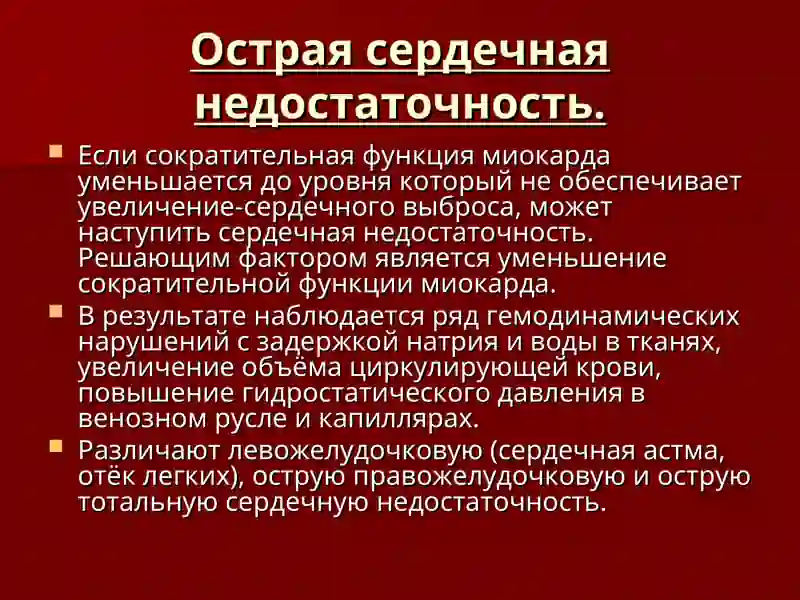 Острая сердечная недостаточность.

Если сократительная функция миокарда уменьшается до уровня который не обеспечивает увеличение-сердечного выброса, может наступить сердечная недостаточность. Решающим фактором является уменьшение сократительной функции миокарда.

В результате наблюдается ряд гемодинамических нарушений с задержкой натрия и воды в тканях, увеличение объёма циркулирующей крови, повышение гидростатического давления в венозном русле и капиллярах.

Различают левожелудочковую (сердечная астма, отёк легких), острую правожелудочковую и острую тотальную сердечную недостаточность.